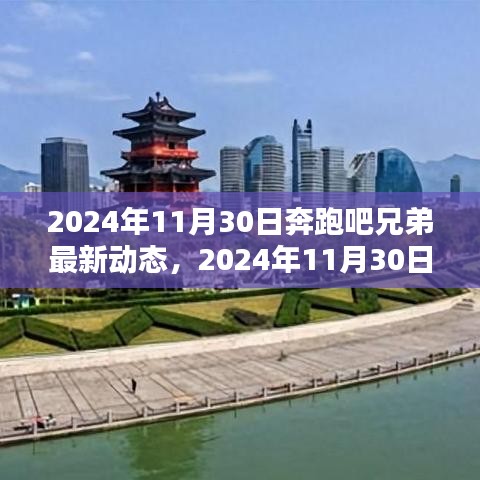 2024年11月30日奔跑吧兄弟最新动态，2024年11月30日